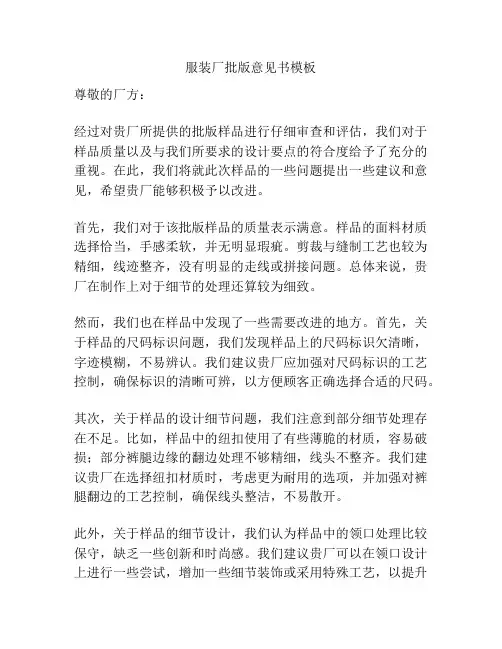 服装厂批版意见书模板

尊敬的厂方：

经过对贵厂所提供的批版样品进行仔细审查和评估，我们对于样品质量以及与我们所要求的设计要点的符合度给予了充分的重视。在此，我们将就此次样品的一些问题提出一些建议和意见，希望贵厂能够积极予以改进。

首先，我们对于该批版样品的质量表示满意。样品的面料材质选择恰当，手感柔软，并无明显瑕疵。剪裁与缝制工艺也较为精细，线迹整齐，没有明显的走线或拼接问题。总体来说，贵厂在制作上对于细节的处理还算较为细致。

然而，我们也在样品中发现了一些需要改进的地方。首先，关于样品的尺码标识问题，我们发现样品上的尺码标识欠清晰，字迹模糊，不易辨认。我们建议贵厂应加强对尺码标识的工艺控制，确保标识的清晰可辨，以方便顾客正确选择合适的尺码。

其次，关于样品的设计细节问题，我们注意到部分细节处理存在不足。比如，样品中的纽扣使用了有些薄脆的材质，容易破损；部分裤腿边缘的翻边处理不够精细，线头不整齐。我们建议贵厂在选择纽扣材质时，考虑更为耐用的选项，并加强对裤腿翻边的工艺控制，确保线头整洁，不易散开。

此外，关于样品的细节设计，我们认为样品中的领口处理比较保守，缺乏一些创新和时尚感。我们建议贵厂可以在领口设计上进行一些尝试，增加一些细节装饰或采用特殊工艺，以提升